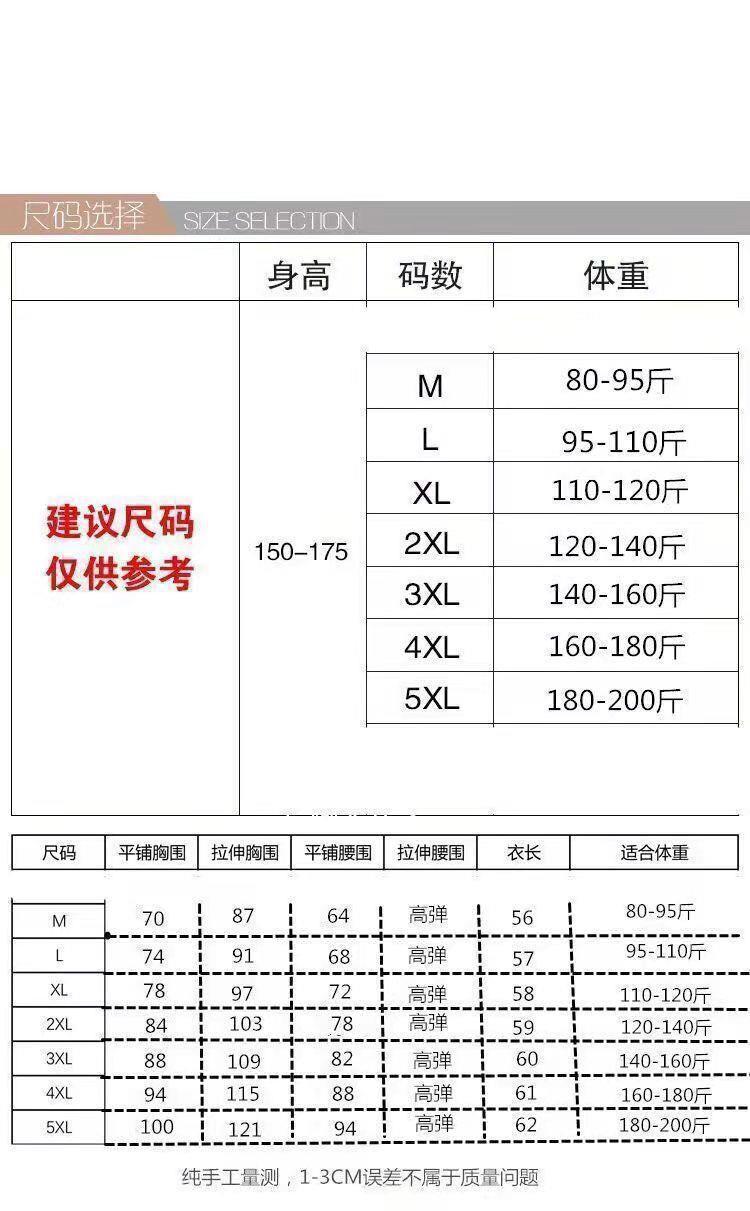 尺码选择 SIZE SELECTION

| | 身高 | 码数 | 体重 |
|---|---|---|---|
| 建议尺码 仅供参考 | 150–175 | M | 80-95斤 |
| | | L | 95-110斤 |
| | | XL | 110-120斤 |
| | | 2XL | 120-140斤 |
| | | 3XL | 140-160斤 |
| | | 4XL | 160-180斤 |
| | | 5XL | 180-200斤 |

| 尺码 | 平铺胸围 | 拉伸胸围 | 平铺腰围 | 拉伸腰围 | 衣长 | 适合体重 |
|---|---|---|---|---|---|---|
| M | 70 | 87 | 64 | 高弹 | 56 | 80-95斤 |
| L | 74 | 91 | 68 | 高弹 | 57 | 95-110斤 |
| XL | 78 | 97 | 72 | 高弹 | 58 | 110-120斤 |
| 2XL | 84 | 103 | 78 | 高弹 | 59 | 120-140斤 |
| 3XL | 88 | 109 | 82 | 高弹 | 60 | 140-160斤 |
| 4XL | 94 | 115 | 88 | 高弹 | 61 | 160-180斤 |
| 5XL | 100 | 121 | 94 | 高弹 | 62 | 180-200斤 |

纯手工量测，1-3CM误差不属于质量问题